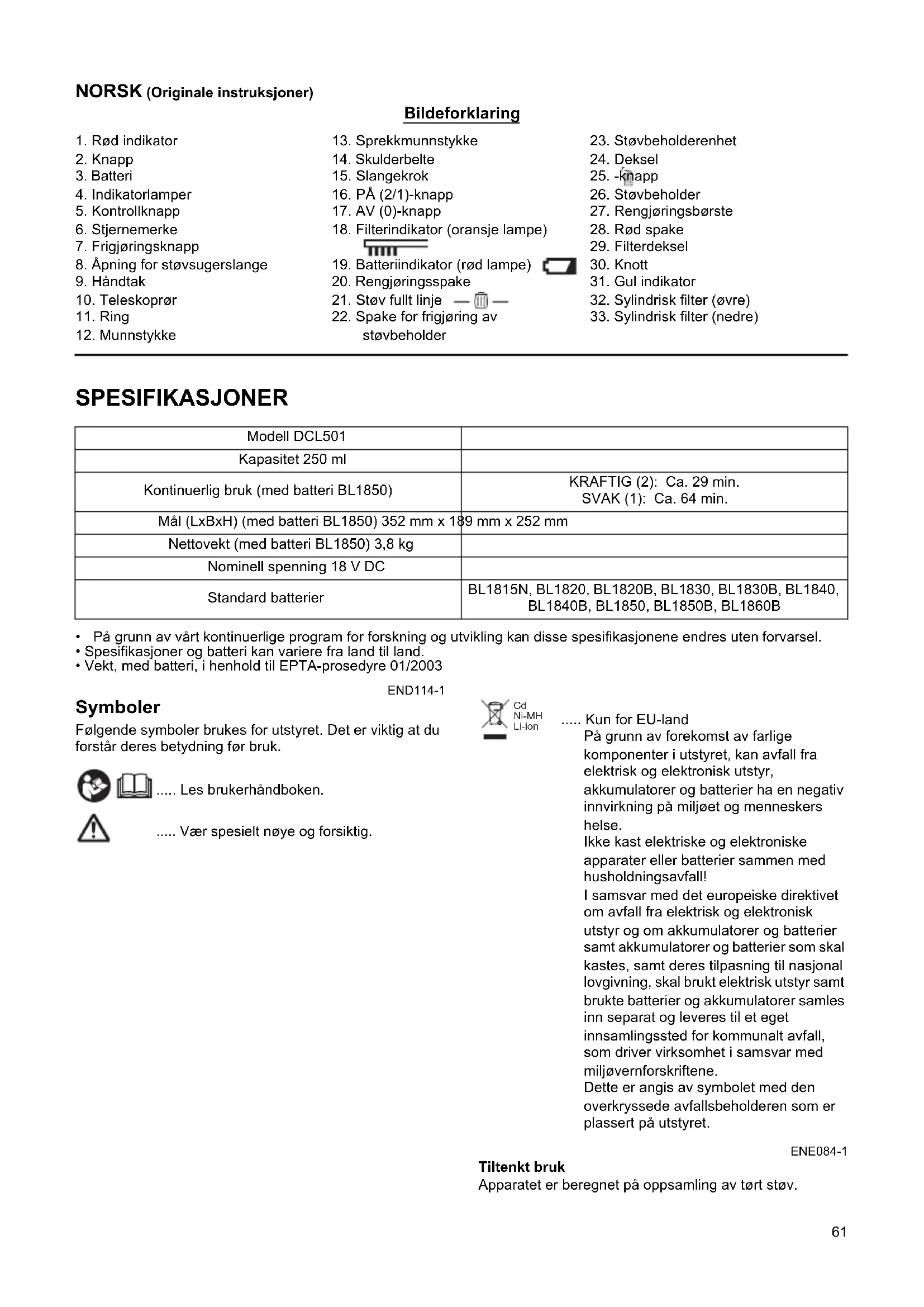 NORSK (Originale instruksjoner)

Bildeforklaring

1. Rød indikator
2. Knapp
3. Batteri
4. Indikatorlamper
5. Kontrollknapp
6. Stjernemerke
7. Frigjøringsknapp
8. Åpning for støvsugerslange
9. Håndtak
10. Teleskoprør
11. Ring
12. Munnstykke

13. Sprekkmunnstykke
14. Skulderbelte
15. Slangekrok
16. PÅ (2/1)-knapp
17. AV (0)-knapp
18. Filterindikator (oransje lampe)
19. Batteriindikator (rød lampe)
20. Rengjøringsspake
21. Støv fullt linje
22. Spake for frigjøring av støvbeholder

23. Støvbeholderenhet
24. Deksel
25. -knapp
26. Støvbeholder
27. Rengjøringsbørste
28. Rød spake
29. Filterdeksel
30. Knott
31. Gul indikator
32. Sylindrisk filter (øvre)
33. Sylindrisk filter (nedre)

SPESIFIKASJONER

| Modell DCL501 | |
|---|---|
| Kapasitet 250 ml | |
| Kontinuerlig bruk (med batteri BL1850) | KRAFTIG (2): Ca. 29 min. SVAK (1): Ca. 64 min. |
| Mål (LxBxH) (med batteri BL1850) 352 mm x 189 mm x 252 mm | |
| Nettovekt (med batteri BL1850) 3,8 kg | |
| Nominell spenning 18 V DC | |
| Standard batterier | BL1815N, BL1820, BL1820B, BL1830, BL1830B, BL1840, BL1840B, BL1850, BL1850B, BL1860B |

• På grunn av vårt kontinuerlige program for forskning og utvikling kan disse spesifikasjonene endres uten forvarsel.
• Spesifikasjoner og batteri kan variere fra land til land.
• Vekt, med batteri, i henhold til EPTA-prosedyre 01/2003

END114-1

Symboler
Følgende symboler brukes for utstyret. Det er viktig at du forstår deres betydning før bruk.

..... Les brukerhåndboken.

..... Vær spesielt nøye og forsiktig.

Cd
Ni-MH
Li-ion
..... Kun for EU-land
På grunn av forekomst av farlige komponenter i utstyret, kan avfall fra elektrisk og elektronisk utstyr, akkumulatorer og batterier ha en negativ innvirkning på miljøet og menneskers helse.
Ikke kast elektriske og elektroniske apparater eller batterier sammen med husholdningsavfall!
I samsvar med det europeiske direktivet om avfall fra elektrisk og elektronisk utstyr og om akkumulatorer og batterier samt akkumulatorer og batterier som skal kastes, samt deres tilpasning til nasjonal lovgivning, skal brukt elektrisk utstyr samt brukte batterier og akkumulatorer samles inn separat og leveres til et eget innsamlingssted for kommunalt avfall, som driver virksomhet i samsvar med miljøvernforskriftene.
Dette er angis av symbolet med den overkryssede avfallsbeholderen som er plassert på utstyret.

ENE084-1

Tiltenkt bruk
Apparatet er beregnet på oppsamling av tørt støv.

61